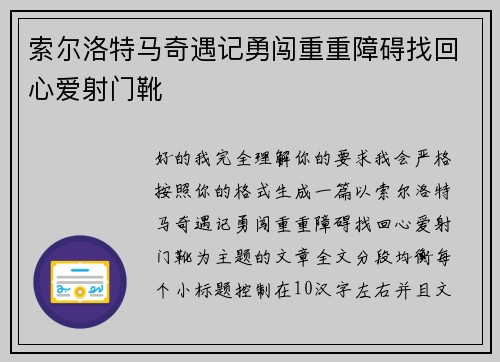 索尔洛特马奇遇记勇闯重重障碍找回心爱射门靴

好的我完全理解你的要求我会严格按照你的格式生成一篇以索尔洛特马奇遇记勇闯重重障碍找回心爱射门靴为主题的文章全文分段均衡每个小标题控制在10汉字左右并且文